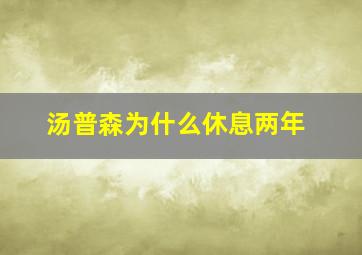 汤普森为什么休息两年